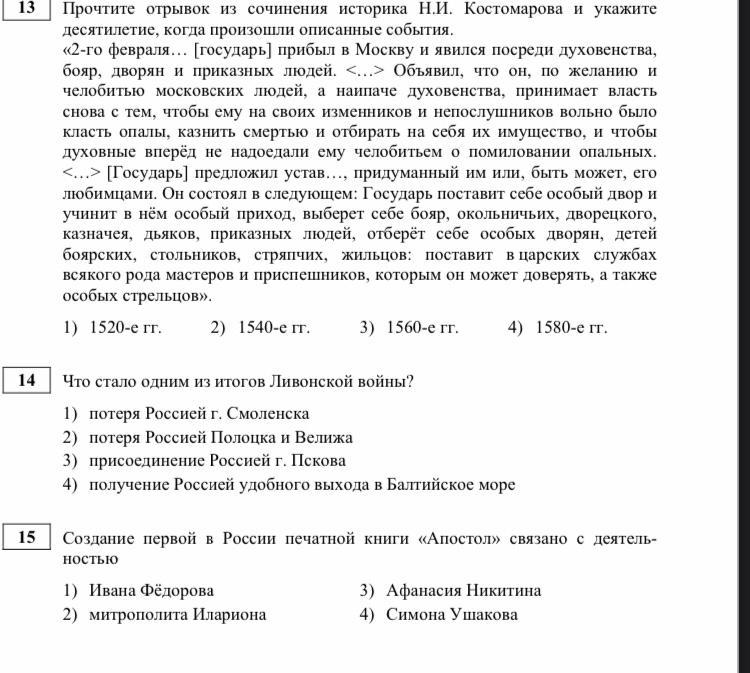 13 Прочтите отрывок из сочинения историка Н.И. Костомарова и укажите десятилетие, когда произошли описанные события.
«2-го февраля… [государь] прибыл в Москву и явился посреди духовенства, бояр, дворян и приказных людей. <…> Объявил, что он, по желанию и челобитью московских людей, а наипаче духовенства, принимает власть снова с тем, чтобы ему на своих изменников и непослушников вольно было класть опалы, казнить смертью и отбирать на себя их имущество, и чтобы духовные вперёд не надоедали ему челобитьем о помиловании опальных. <…> [Государь] предложил устав…, придуманный им или, быть может, его любимцами. Он состоял в следующем: Государь поставит себе особый двор и учинит в нём особый приход, выберет себе бояр, окольничьих, дворецкого, казначея, дьяков, приказных людей, отберёт себе особых дворян, детей боярских, стольников, стряпчих, жильцов: поставит в царских службах всякого рода мастеров и приспешников, которым он может доверять, а также особых стрельцов».

1) 1520-е гг. 2) 1540-е гг. 3) 1560-е гг. 4) 1580-е гг.

14 Что стало одним из итогов Ливонской войны?

1) потеря Россией г. Смоленска
2) потеря Россией Полоцка и Велижа
3) присоединение Россией г. Пскова
4) получение Россией удобного выхода в Балтийское море

15 Создание первой в России печатной книги «Апостол» связано с деятельностью

1) Ивана Фёдорова
2) митрополита Илариона
3) Афанасия Никитина
4) Симона Ушакова